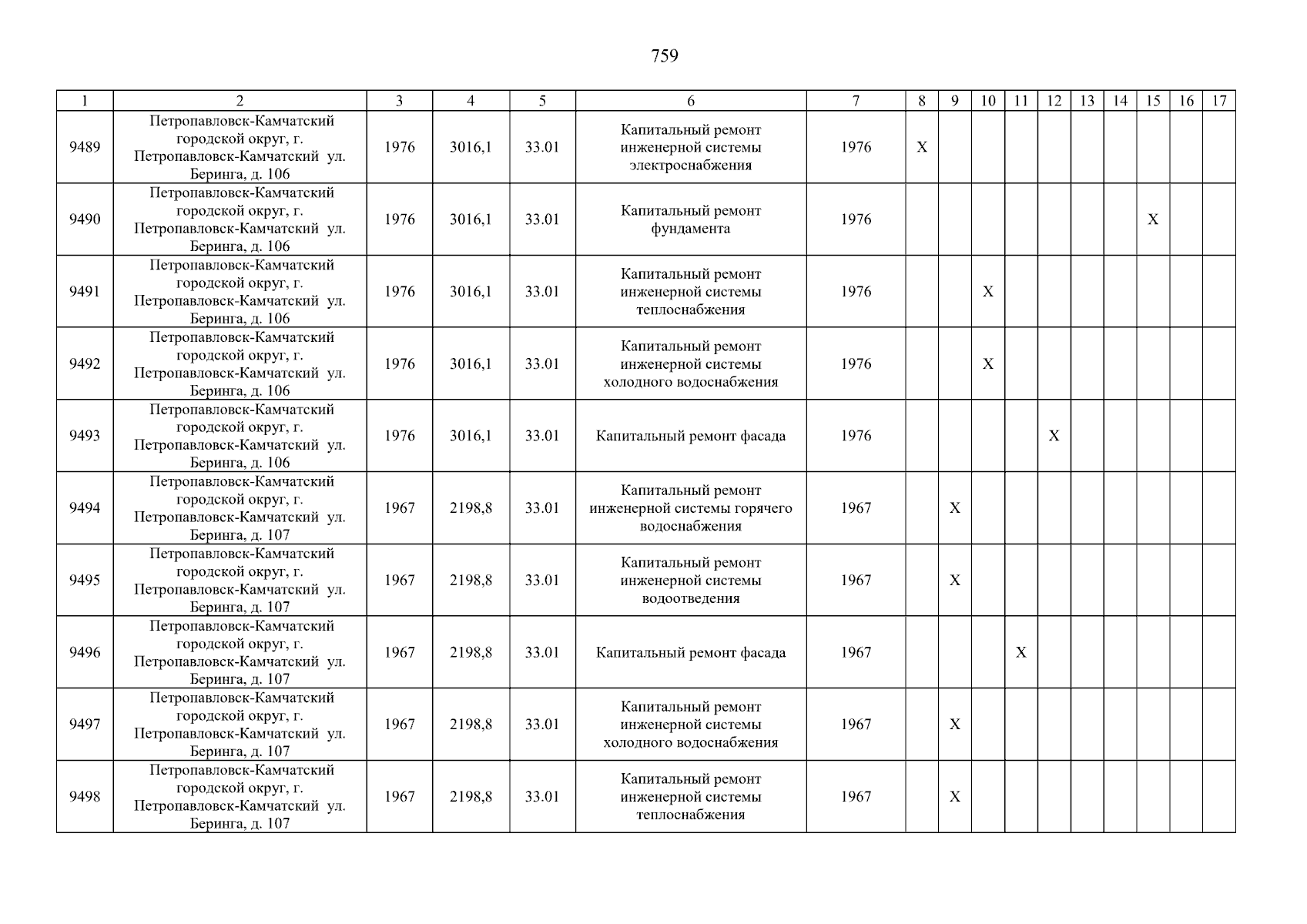 759

| 1 | 2 | 3 | 4 | 5 | 6 | 7 | 8 | 9 | 10 | 11 | 12 | 13 | 14 | 15 | 16 | 17 |
|---|---|---|---|---|---|---|---|---|---|---|---|---|---|---|---|---|
| 9489 | Петропавловск-Камчатский городской округ, г. Петропавловск-Камчатский ул. Беринга, д. 106 | 1976 | 3016,1 | 33.01 | Капитальный ремонт инженерной системы электроснабжения | 1976 | X | | | | | | | | | |
| 9490 | Петропавловск-Камчатский городской округ, г. Петропавловск-Камчатский ул. Беринга, д. 106 | 1976 | 3016,1 | 33.01 | Капитальный ремонт фундамента | 1976 | | | | | | | | X | | |
| 9491 | Петропавловск-Камчатский городской округ, г. Петропавловск-Камчатский ул. Беринга, д. 106 | 1976 | 3016,1 | 33.01 | Капитальный ремонт инженерной системы теплоснабжения | 1976 | | | X | | | | | | | |
| 9492 | Петропавловск-Камчатский городской округ, г. Петропавловск-Камчатский ул. Беринга, д. 106 | 1976 | 3016,1 | 33.01 | Капитальный ремонт инженерной системы холодного водоснабжения | 1976 | | | X | | | | | | | |
| 9493 | Петропавловск-Камчатский городской округ, г. Петропавловск-Камчатский ул. Беринга, д. 106 | 1976 | 3016,1 | 33.01 | Капитальный ремонт фасада | 1976 | | | | | X | | | | | |
| 9494 | Петропавловск-Камчатский городской округ, г. Петропавловск-Камчатский ул. Беринга, д. 107 | 1967 | 2198,8 | 33.01 | Капитальный ремонт инженерной системы горячего водоснабжения | 1967 | | X | | | | | | | | |
| 9495 | Петропавловск-Камчатский городской округ, г. Петропавловск-Камчатский ул. Беринга, д. 107 | 1967 | 2198,8 | 33.01 | Капитальный ремонт инженерной системы водоотведения | 1967 | | X | | | | | | | | |
| 9496 | Петропавловск-Камчатский городской округ, г. Петропавловск-Камчатский ул. Беринга, д. 107 | 1967 | 2198,8 | 33.01 | Капитальный ремонт фасада | 1967 | | | | X | | | | | | |
| 9497 | Петропавловск-Камчатский городской округ, г. Петропавловск-Камчатский ул. Беринга, д. 107 | 1967 | 2198,8 | 33.01 | Капитальный ремонт инженерной системы холодного водоснабжения | 1967 | | X | | | | | | | | |
| 9498 | Петропавловск-Камчатский городской округ, г. Петропавловск-Камчатский ул. Беринга, д. 107 | 1967 | 2198,8 | 33.01 | Капитальный ремонт инженерной системы теплоснабжения | 1967 | | X | | | | | | | | |